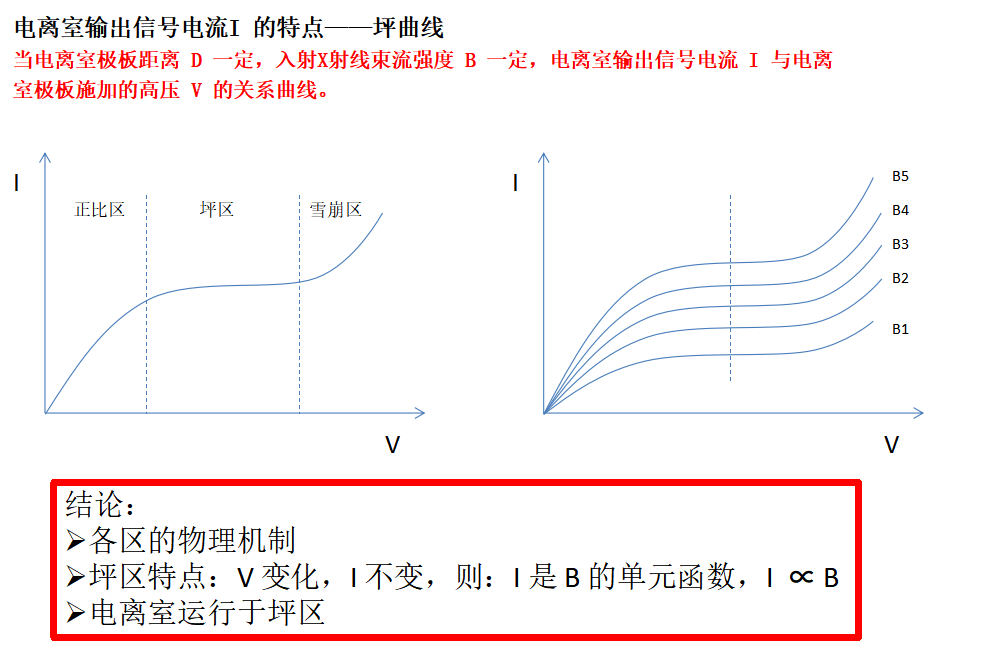 电离室输出信号电流I 的特点——坪曲线

当电离室极板距离 D 一定，入射X射线束流强度 B 一定，电离室输出信号电流 I 与电离室极板施加的高压 V 的关系曲线。

I
正比区
坪区
雪崩区
V

I
B5
B4
B3
B2
B1
V

结论：
➢各区的物理机制
➢坪区特点：V变化，I不变，则：I是B的单元函数，$I \propto B$
➢电离室运行于坪区